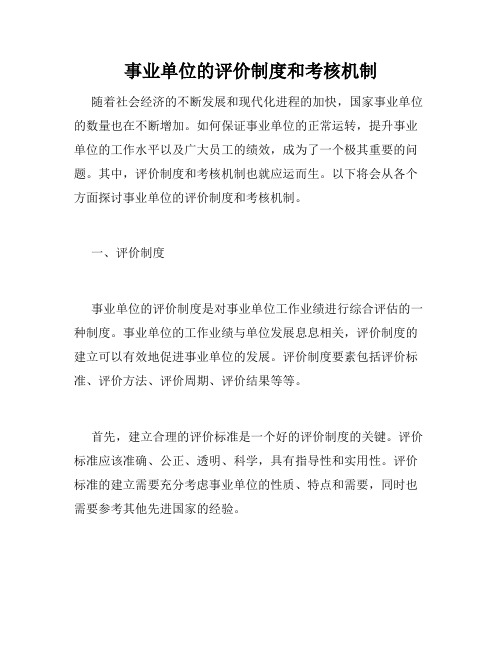 事业单位的评价制度和考核机制

随着社会经济的不断发展和现代化进程的加快，国家事业单位的数量也在不断增加。如何保证事业单位的正常运转，提升事业单位的工作水平以及广大员工的绩效，成为了一个极其重要的问题。其中，评价制度和考核机制也就应运而生。以下将会从各个方面探讨事业单位的评价制度和考核机制。

一、评价制度

事业单位的评价制度是对事业单位工作业绩进行综合评估的一种制度。事业单位的工作业绩与单位发展息息相关，评价制度的建立可以有效地促进事业单位的发展。评价制度要素包括评价标准、评价方法、评价周期、评价结果等等。

首先，建立合理的评价标准是一个好的评价制度的关键。评价标准应该准确、公正、透明、科学，具有指导性和实用性。评价标准的建立需要充分考虑事业单位的性质、特点和需要，同时也需要参考其他先进国家的经验。